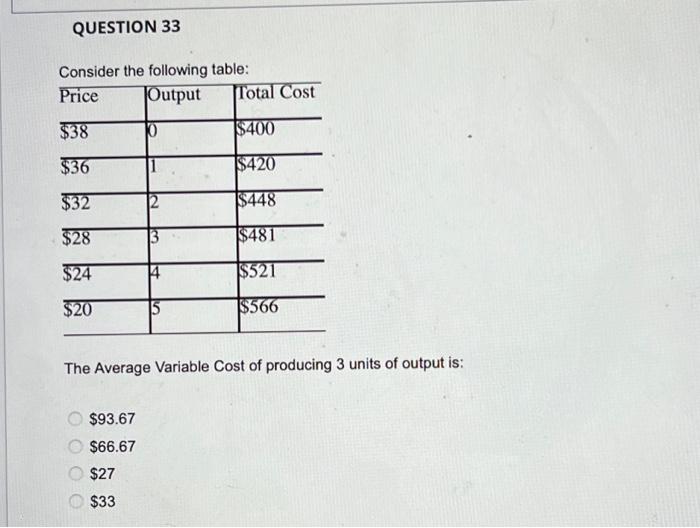 QUESTION 33

Consider the following table:

| Price | Output | Total Cost |
|---|---|---|
| \$38 | 0 | \$400 |
| \$36 | 1 | \$420 |
| \$32 | 2 | \$448 |
| \$28 | 3 | \$481 |
| \$24 | 4 | \$521 |
| \$20 | 5 | \$566 |

The Average Variable Cost of producing 3 units of output is:

\$93.67
\$66.67
\$27
\$33